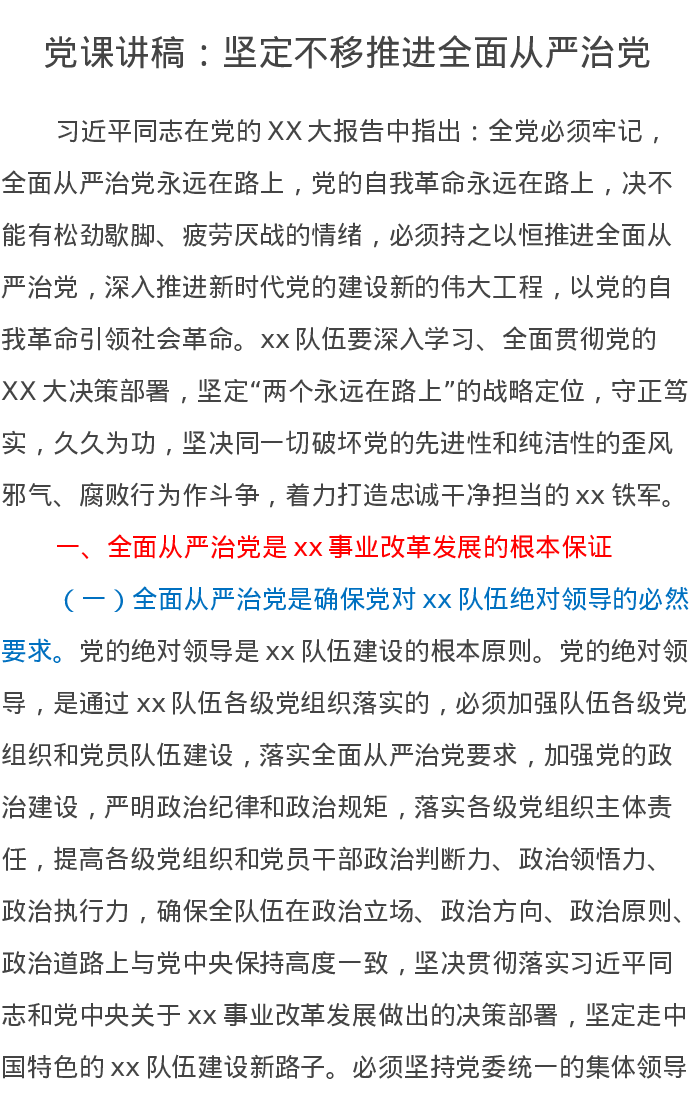 党课讲稿：坚定不移推进全面从严治党

习近平同志在党的 XX 大报告中指出：全党必须牢记，全面从严治党永远在路上，党的自我革命永远在路上，决不能有松劲歇脚、疲劳厌战的情绪，必须持之以恒推进全面从严治党，深入推进新时代党的建设新的伟大工程，以党的自我革命引领社会革命。xx 队伍要深入学习、全面贯彻党的 XX 大决策部署，坚定“两个永远在路上”的战略定位，守正笃实，久久为功，坚决同一切破坏党的先进性和纯洁性的歪风邪气、腐败行为作斗争，着力打造忠诚干净担当的 xx 铁军。

一、全面从严治党是 xx 事业改革发展的根本保证

（一）全面从严治党是确保党对 xx 队伍绝对领导的必然要求。党的绝对领导是 xx 队伍建设的根本原则。党的绝对领导，是通过 xx 队伍各级党组织落实的，必须加强队伍各级党组织和党员队伍建设，落实全面从严治党要求，加强党的政治建设，严明政治纪律和政治规矩，落实各级党组织主体责任，提高各级党组织和党员干部政治判断力、政治领悟力、政治执行力，确保全队伍在政治立场、政治方向、政治原则、政治道路上与党中央保持高度一致，坚决贯彻落实习近平同志和党中央关于 xx 事业改革发展做出的决策部署，坚定走中国特色的 xx 队伍建设新路子。必须坚持党委统一的集体领导